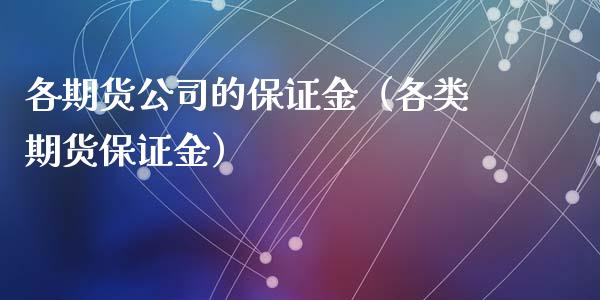 各期货公司的保证金（各类期货保证金）